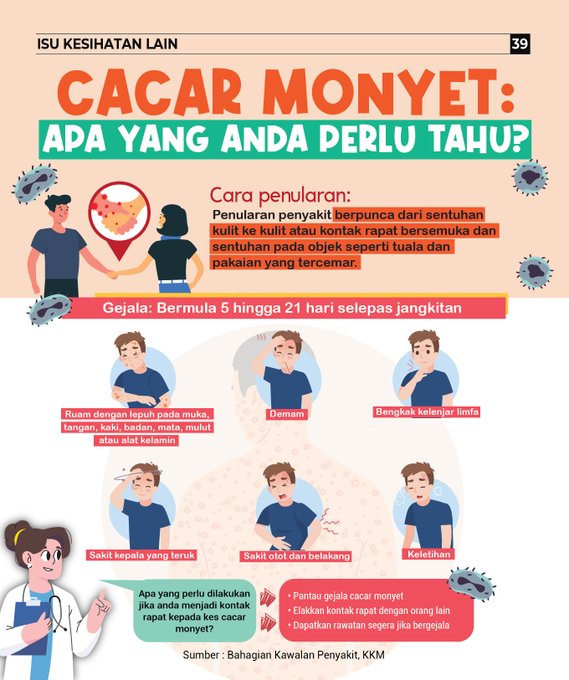 ISU KESIHATAN LAIN

39

CACAR MONYET:
APA YANG ANDA PERLU TAHU?

Cara penularan:
Penularan penyakit berpunca dari sentuhan kulit ke kulit atau kontak rapat bersemuka dan sentuhan pada objek seperti tuala dan pakaian yang tercemar.

Gejala: Bermula 5 hingga 21 hari selepas jangkitan

Ruam dengan lepuh pada muka, tangan, kaki, badan, mata, mulut atau alat kelamin

Demam

Bengkak kelenjar limfa

Sakit kepala yang teruk

Sakit otot dan belakang

Keletihan

Apa yang perlu dilakukan jika anda menjadi kontak rapat kepada kes cacar monyet?

• Pantau gejala cacar monyet
• Elakkan kontak rapat dengan orang lain
• Dapatkan rawatan segera jika bergejala

Sumber : Bahagian Kawalan Penyakit, KKM